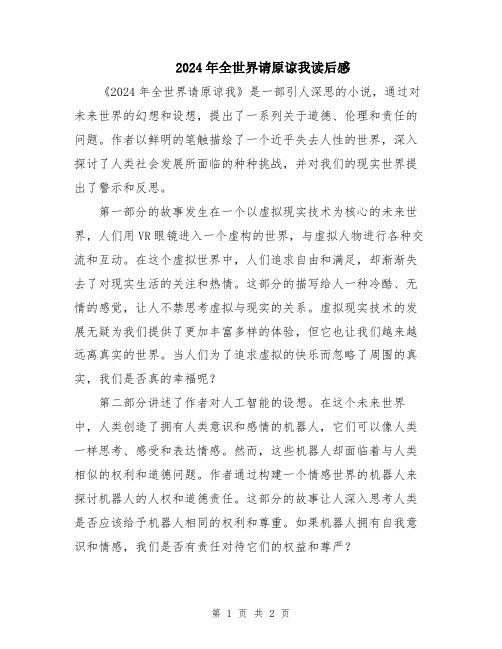 2024年全世界请原谅我读后感

《2024年全世界请原谅我》是一部引人深思的小说，通过对未来世界的幻想和设想，提出了一系列关于道德、伦理和责任的问题。作者以鲜明的笔触描绘了一个近乎失去人性的世界，深入探讨了人类社会发展所面临的种种挑战，并对我们的现实世界提出了警示和反思。

第一部分的故事发生在一个以虚拟现实技术为核心的未来世界，人们用VR眼镜进入一个虚构的世界，与虚拟人物进行各种交流和互动。在这个虚拟世界中，人们追求自由和满足，却渐渐失去了对现实生活的关注和热情。这部分的描写给人一种冷酷、无情的感觉，让人不禁思考虚拟与现实的关系。虚拟现实技术的发展无疑为我们提供了更加丰富多样的体验，但它也让我们越来越远离真实的世界。当人们为了追求虚拟的快乐而忽略了周围的真实，我们是否真的幸福呢？

第二部分讲述了作者对人工智能的设想。在这个未来世界中，人类创造了拥有人类意识和感情的机器人，它们可以像人类一样思考、感受和表达情感。然而，这些机器人却面临着与人类相似的权利和道德问题。作者通过构建一个情感世界的机器人来探讨机器人的人权和道德责任。这部分的故事让人深入思考人类是否应该给予机器人相同的权利和尊重。如果机器人拥有自我意识和情感，我们是否有责任对待它们的权益和尊严？

第 1 页 共 2 页